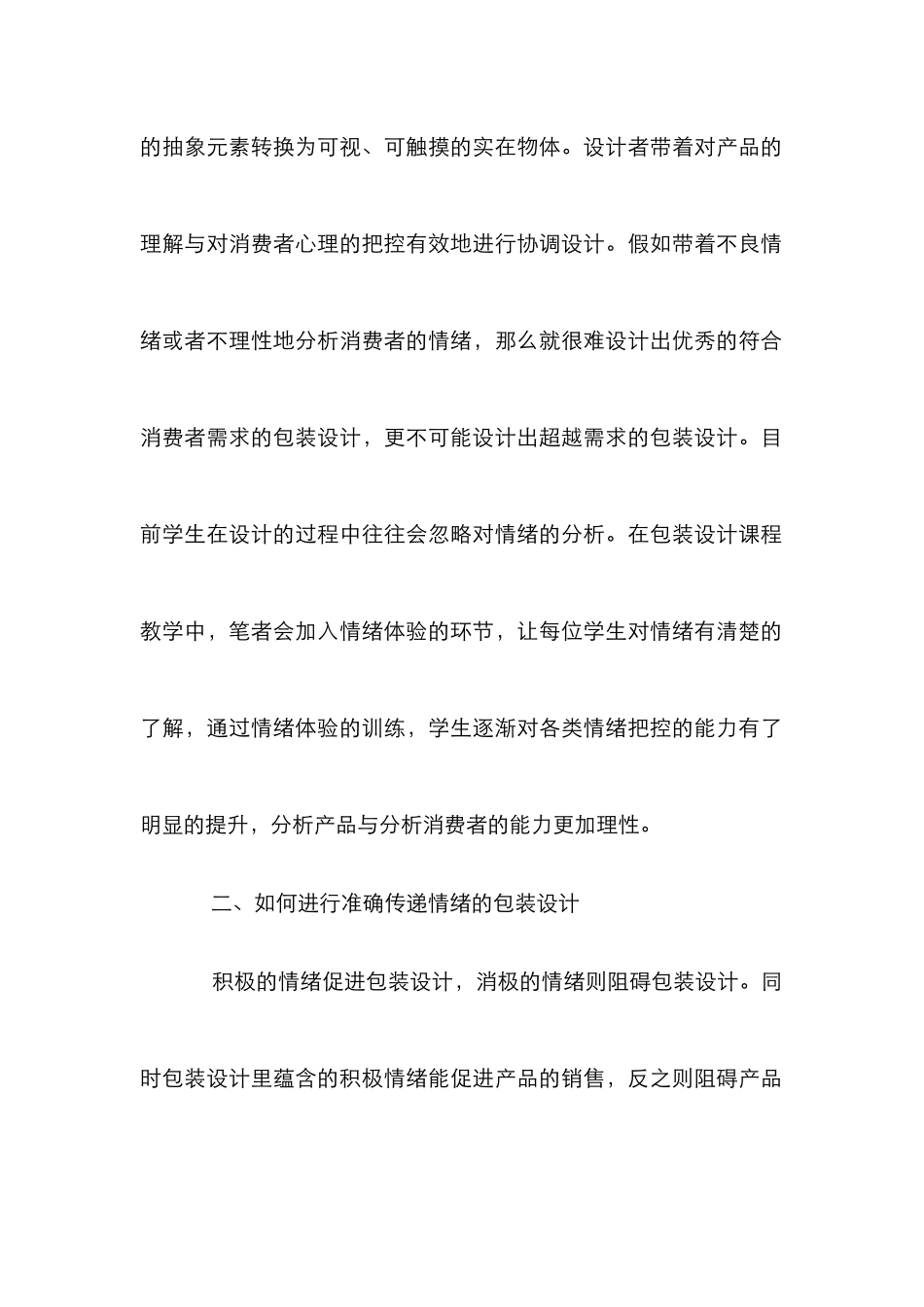 的抽象元素转换为可视、可触摸的实在物体。设计者带着对产品的理解与对消费者心理的把控有效地进行协调设计。假如带着不良情绪或者不理性地分析消费者的情绪，那么就很难设计出优秀的符合消费者需求的包装设计，更不可能设计出超越需求的包装设计。目前学生在设计的过程中往往会忽略对情绪的分析。在包装设计课程教学中，笔者会加入情绪体验的环节，让每位学生对情绪有清楚的了解，通过情绪体验的训练，学生逐渐对各类情绪把控的能力有了明显的提升，分析产品与分析消费者的能力更加理性。

二、如何进行准确传递情绪的包装设计

积极的情绪促进包装设计，消极的情绪则阻碍包装设计。同时包装设计里蕴含的积极情绪能促进产品的销售，反之则阻碍产品